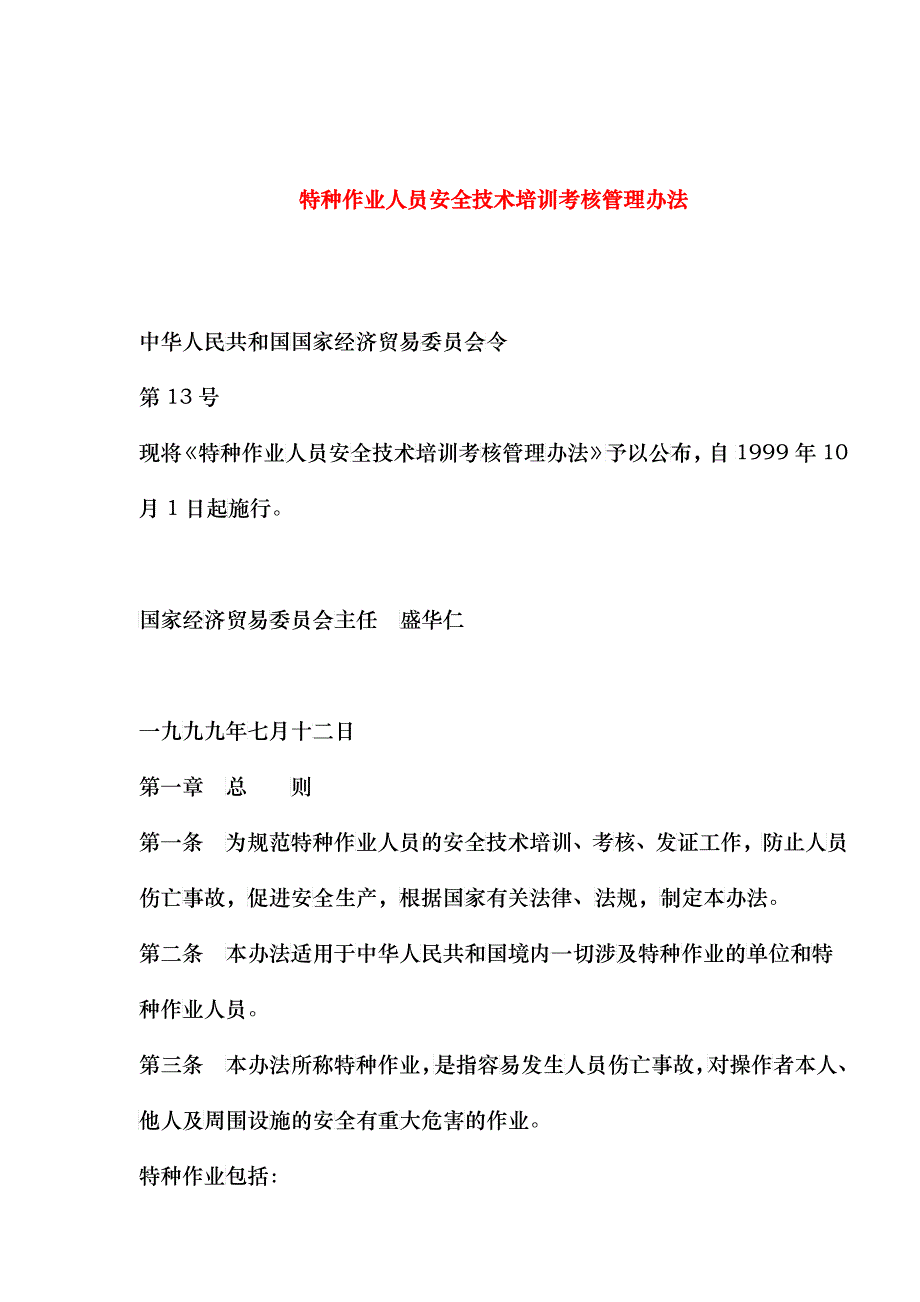 特种作业人员安全技术培训考核管理办法

中华人民共和国国家经济贸易委员会令

第 13 号

现将《特种作业人员安全技术培训考核管理办法》予以公布，自 1999 年 10 月 1 日起施行。

国家经济贸易委员会主任　盛华仁

一九九九年七月十二日

第一章　总　　则

第一条　为规范特种作业人员的安全技术培训、考核、发证工作，防止人员伤亡事故，促进安全生产，根据国家有关法律、法规，制定本办法。

第二条　本办法适用于中华人民共和国境内一切涉及特种作业的单位和特种作业人员。

第三条　本办法所称特种作业，是指容易发生人员伤亡事故，对操作者本人、他人及周围设施的安全有重大危害的作业。

特种作业包括：